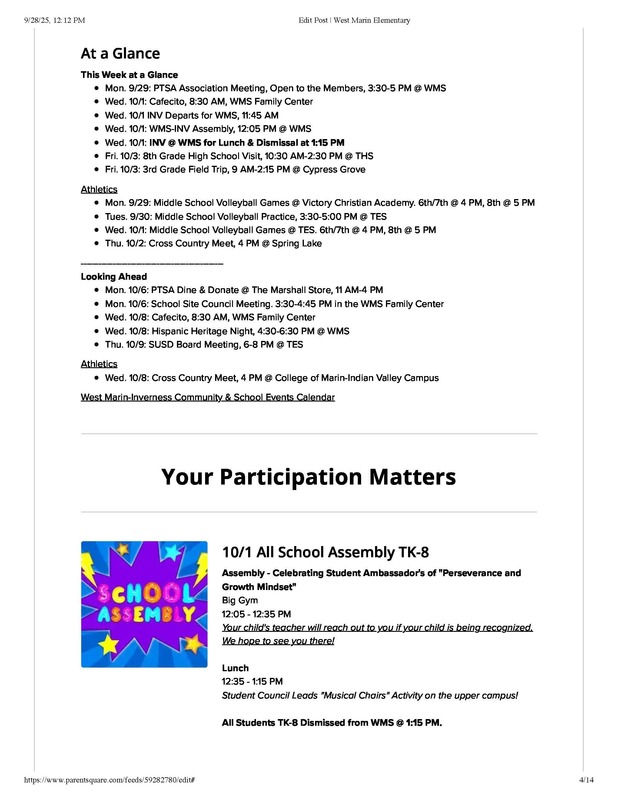 9/28/25, 12:12 PM

Edit Post | West Marin Elementary

At a Glance

This Week at a Glance

- Mon. 9/29: PTSA Association Meeting, Open to the Members, 3:30-5 PM @ WMS
- Wed. 10/1: Cafecito, 8:30 AM, WMS Family Center
- Wed. 10/1 INV Departs for WMS, 11:45 AM
- Wed. 10/1: WMS-INV Assembly, 12:05 PM @ WMS
- Wed. 10/1: INV @ WMS for Lunch & Dismissal at 1:15 PM
- Fri. 10/3: 8th Grade High School Visit, 10:30 AM-2:30 PM @ THS
- Fri. 10/3: 3rd Grade Field Trip, 9 AM-2:15 PM @ Cypress Grove

Athletics

- Mon. 9/29: Middle School Volleyball Games @ Victory Christian Academy. 6th/7th @ 4 PM, 8th @ 5 PM
- Tues. 9/30: Middle School Volleyball Practice, 3:30-5:00 PM @ TES
- Wed. 10/1: Middle School Volleyball Games @ TES. 6th/7th @ 4 PM, 8th @ 5 PM
- Thu. 10/2: Cross Country Meet, 4 PM @ Spring Lake

Looking Ahead

- Mon. 10/6: PTSA Dine & Donate @ The Marshall Store, 11 AM-4 PM
- Mon. 10/6: School Site Council Meeting. 3:30-4:45 PM in the WMS Family Center
- Wed. 10/8: Cafecito, 8:30 AM, WMS Family Center
- Wed. 10/8: Hispanic Heritage Night, 4:30-6:30 PM @ WMS
- Thu. 10/9: SUSD Board Meeting, 6-8 PM @ TES

Athletics

- Wed. 10/8: Cross Country Meet, 4 PM @ College of Marin-Indian Valley Campus

West Marin-Inverness Community & School Events Calendar

Your Participation Matters

SCHOOL ASSEMBLY

10/1 All School Assembly TK-8

Assembly - Celebrating Student Ambassador's of "Perseverance and Growth Mindset"
Big Gym
12:05 - 12:35 PM
Your child's teacher will reach out to you if your child is being recognized. We hope to see you there!

Lunch
12:35 - 1:15 PM
Student Council Leads "Musical Chairs" Activity on the upper campus!

All Students TK-8 Dismissed from WMS @ 1:15 PM.

https://www.parentsquare.com/feeds/59282780/edit#

4/14